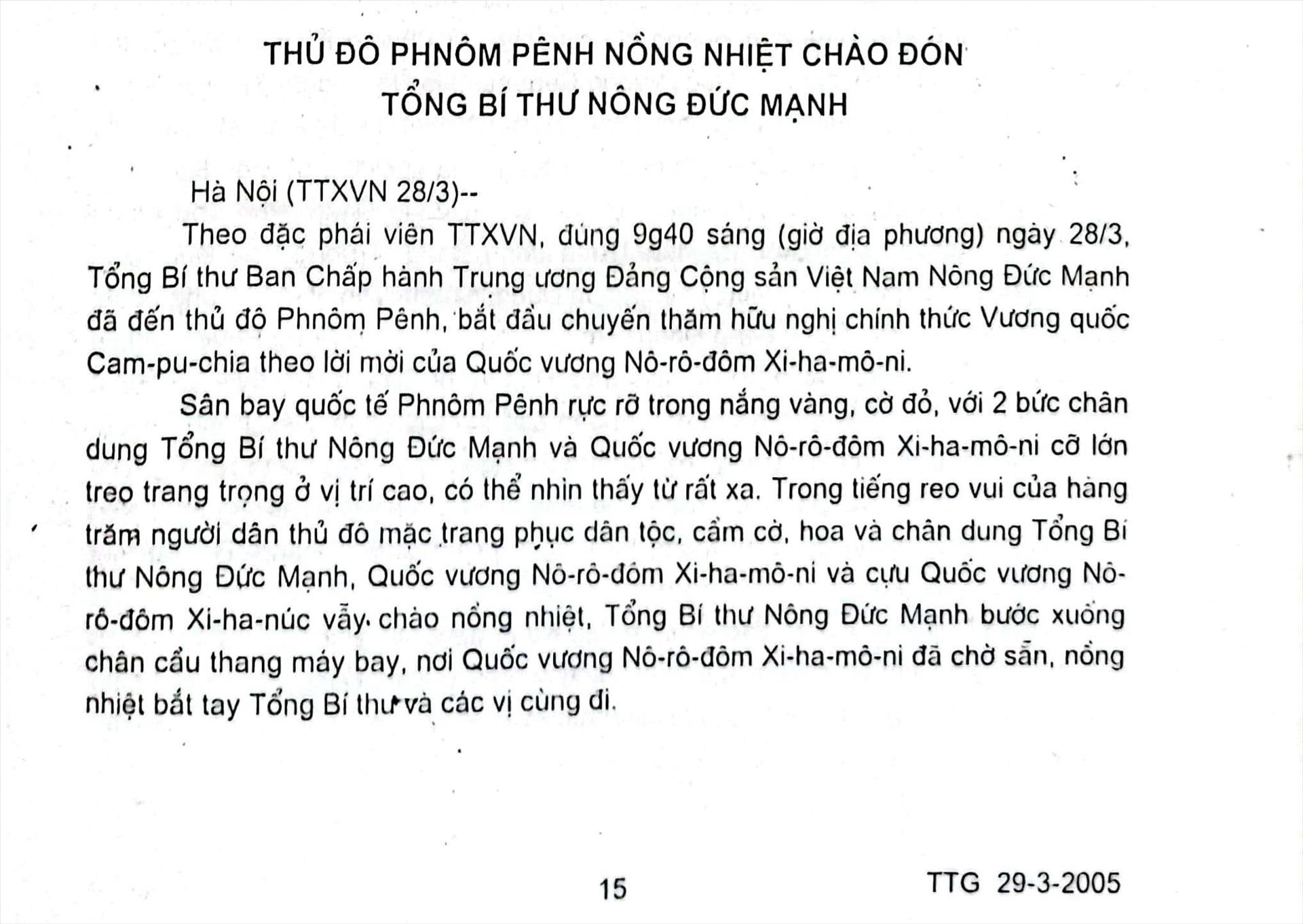 THỦ ĐÔ PHNÔM PÊNH NỒNG NHIỆT CHÀO ĐÓN
TỔNG BÍ THƯ NÔNG ĐỨC MẠNH

Hà Nội (TTXVN 28/3)--

Theo đặc phái viên TTXVN, đúng 9g40 sáng (giờ địa phương) ngày 28/3, Tổng Bí thư Ban Chấp hành Trung ương Đảng Cộng sản Việt Nam Nông Đức Mạnh đã đến thủ đô Phnôm Pênh, bắt đầu chuyến thăm hữu nghị chính thức Vương quốc Cam-pu-chia theo lời mời của Quốc vương Nô-rô-đôm Xi-ha-mô-ni.

Sân bay quốc tế Phnôm Pênh rực rỡ trong nắng vàng, cờ đỏ, với 2 bức chân dung Tổng Bí thư Nông Đức Mạnh và Quốc vương Nô-rô-đôm Xi-ha-mô-ni cỡ lớn treo trang trọng ở vị trí cao, có thể nhìn thấy từ rất xa. Trong tiếng reo vui của hàng trăm người dân thủ đô mặc trang phục dân tộc, cầm cờ, hoa và chân dung Tổng Bí thư Nông Đức Mạnh, Quốc vương Nô-rô-đôm Xi-ha-mô-ni và cựu Quốc vương Nô-rô-đôm Xi-ha-núc vẫy chào nồng nhiệt, Tổng Bí thư Nông Đức Mạnh bước xuống chân cầu thang máy bay, nơi Quốc vương Nô-rô-đôm Xi-ha-mô-ni đã chờ sẵn, nồng nhiệt bắt tay Tổng Bí thư và các vị cùng đi.

15

TTG 29-3-2005